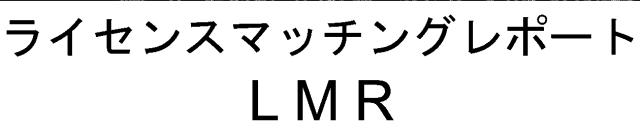 ライセンスマッチングレポート
ＬＭＲ